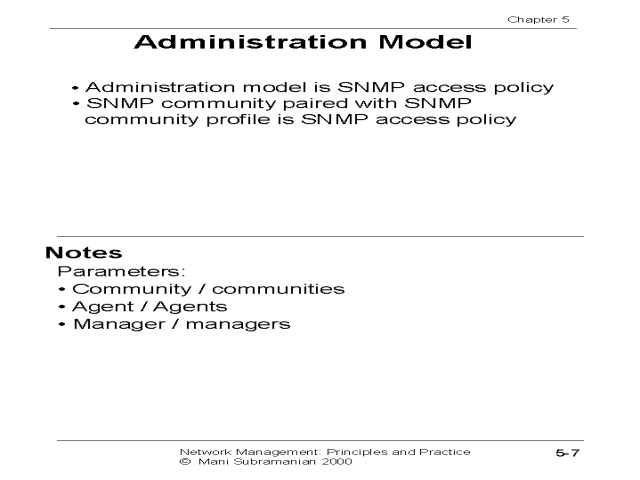 Chapter 5

Administration Model

• Administration model is SNMP access policy
• SNMP community paired with SNMP community profile is SNMP access policy

Notes
Parameters:
• Community / communities
• Agent / Agents
• Manager / managers

Network Management: Principles and Practice
© Mani Subramanian 2000

5-7